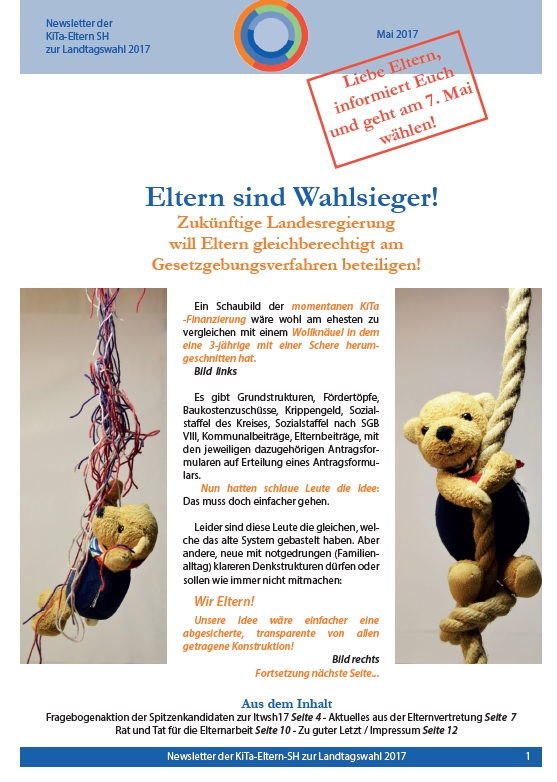 Newsletter der KiTa-Eltern SH zur Landtagswahl 2017

Mai 2017

Liebe Eltern, informiert Euch und geht am 7. Mai wählen!

Eltern sind Wahlsieger!

Zukünftige Landesregierung will Eltern gleichberechtigt am Gesetzgebungsverfahren beteiligen!

Ein Schaubild der momentanen KiTa-Finanzierung wäre wohl am ehesten zu vergleichen mit einem Wollknäuel in dem eine 3-jährige mit einer Schere herumgeschnitten hat.
Bild links

Es gibt Grundstrukturen, Fördertöpfe, Baukostenzuschüsse, Krippengeld, Sozialstaffel des Kreises, Sozialstaffel nach SGB VIII, Kommunalbeiträge, Elternbeiträge, mit den jeweiligen dazugehörigen Antragsformularen auf Erteilung eines Antragsformulars.

Nun hatten schlaue Leute die Idee: Das muss doch einfacher gehen.

Leider sind diese Leute die gleichen, welche das alte System gebastelt haben. Aber andere, neue mit notgedrungen (Familienalltag) klareren Denkstrukturen dürfen oder sollen wie immer nicht mitmachen:

Wir Eltern!

Unsere Idee wäre einfacher eine abgesicherte, transparente von allen getragene Konstruktion!

Bild rechts

Fortsetzung nächste Seite...

Aus dem Inhalt
Fragebogenaktion der Spitzenkandidaten zur ltwsh17 Seite 4 - Aktuelles aus der Elternvertretung Seite 7
Rat und Tat für die Elternarbeit Seite 10 - Zu guter Letzt / Impressum Seite 12

Newsletter der KiTa-Eltern-SH zur Landtagswahl 2017

1